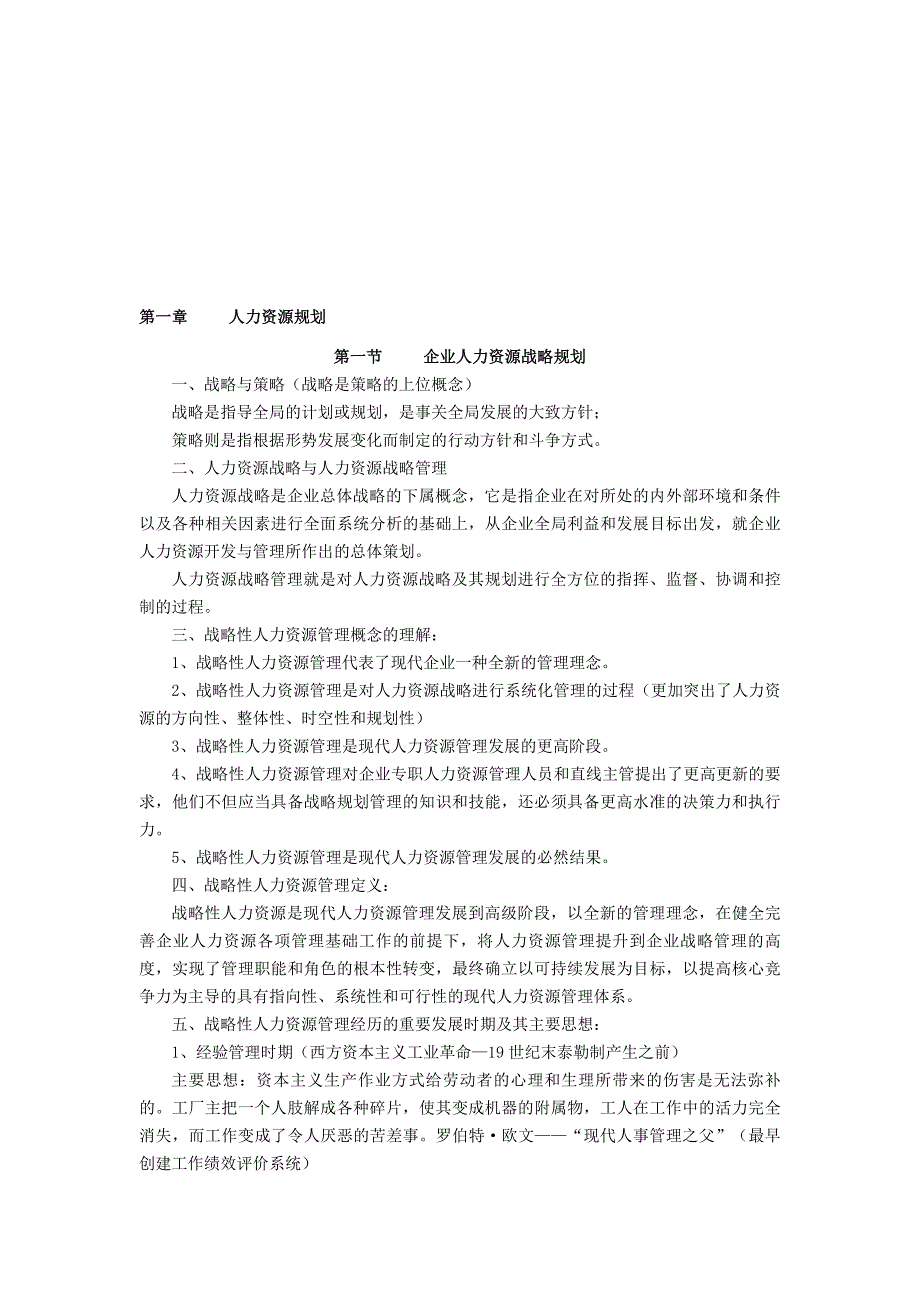 第一章　　人力资源规划

第一节　　企业人力资源战略规划

一、战略与策略（战略是策略的上位概念）

战略是指导全局的计划或规划，是事关全局发展的大致方针；

策略则是指根据形势发展变化而制定的行动方针和斗争方式。

二、人力资源战略与人力资源战略管理

人力资源战略是企业总体战略的下属概念，它是指企业在对所处的内外部环境和条件以及各种相关因素进行全面系统分析的基础上，从企业全局利益和发展目标出发，就企业人力资源开发与管理所作出的总体策划。

人力资源战略管理就是对人力资源战略及其规划进行全方位的指挥、监督、协调和控制的过程。

三、战略性人力资源管理概念的理解：

1、战略性人力资源管理代表了现代企业一种全新的管理理念。

2、战略性人力资源管理是对人力资源战略进行系统化管理的过程（更加突出了人力资源的方向性、整体性、时空性和规划性）

3、战略性人力资源管理是现代人力资源管理发展的更高阶段。

4、战略性人力资源管理对企业专职人力资源管理人员和直线主管提出了更高更新的要求，他们不但应当具备战略规划管理的知识和技能，还必须具备更高水准的决策力和执行力。

5、战略性人力资源管理是现代人力资源管理发展的必然结果。

四、战略性人力资源管理定义：

战略性人力资源是现代人力资源管理发展到高级阶段，以全新的管理理念，在健全完善企业人力资源各项管理基础工作的前提下，将人力资源管理提升到企业战略管理的高度，实现了管理职能和角色的根本性转变，最终确立以可持续发展为目标，以提高核心竞争力为主导的具有指向性、系统性和可行性的现代人力资源管理体系。

五、战略性人力资源管理经历的重要发展时期及其主要思想：

1、经验管理时期（西方资本主义工业革命—19 世纪末泰勒制产生之前）

主要思想：资本主义生产作业方式给劳动者的心理和生理所带来的伤害是无法弥补的。工厂主把一个人肢解成各种碎片，使其变成机器的附属物，工人在工作中的活力完全消失，而工作变成了令人厌恶的苦差事。罗伯特·欧文——“现代人事管理之父”（最早创建工作绩效评价系统）